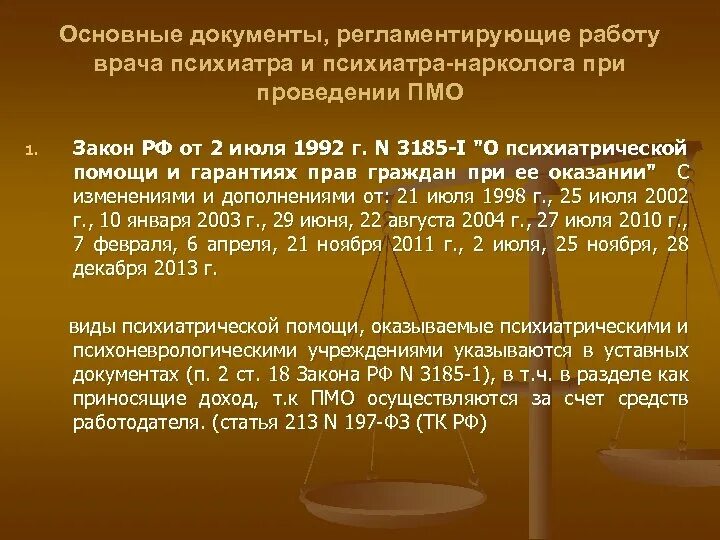 Основные документы, регламентирующие работу врача психиатра и психиатра-нарколога при проведении ПМО

1. Закон РФ от 2 июля 1992 г. N 3185-I "О психиатрической помощи и гарантиях прав граждан при ее оказании" С изменениями и дополнениями от: 21 июля 1998 г., 25 июля 2002 г., 10 января 2003 г., 29 июня, 22 августа 2004 г., 27 июля 2010 г., 7 февраля, 6 апреля, 21 ноября 2011 г., 2 июля, 25 ноября, 28 декабря 2013 г.

виды психиатрической помощи, оказываемые психиатрическими и психоневрологическими учреждениями указываются в уставных документах (п. 2 ст. 18 Закона РФ N 3185-1), в т.ч. в разделе как приносящие доход, т.к ПМО осуществляются за счет средств работодателя. (статья 213 N 197-ФЗ (ТК РФ)